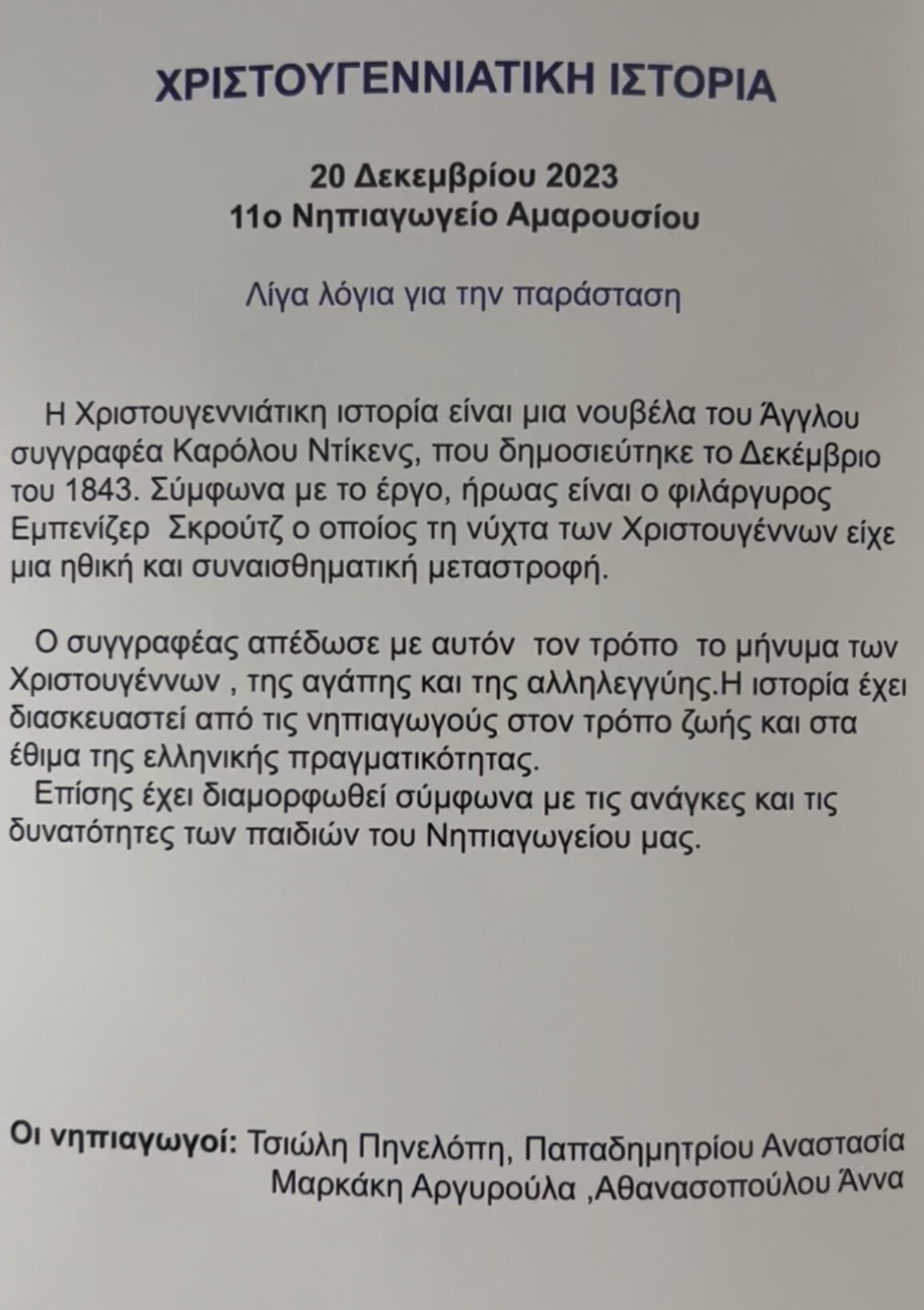 ΧΡΙΣΤΟΥΓΕΝΝΙΑΤΙΚΗ ΙΣΤΟΡΙΑ

20 Δεκεμβρίου 2023
11ο Νηπιαγωγείο Αμαρουσίου

Λίγα λόγια για την παράσταση

Η Χριστουγεννιάτικη ιστορία είναι μια νουβέλα του Άγγλου συγγραφέα Καρόλου Ντίκενς, που δημοσιεύτηκε το Δεκέμβριο του 1843. Σύμφωνα με το έργο, ήρωας είναι ο φιλάργυρος Εμπενίζερ Σκρούτζ ο οποίος τη νύχτα των Χριστουγέννων είχε μια ηθική και συναισθηματική μεταστροφή.

Ο συγγραφέας απέδωσε με αυτόν τον τρόπο το μήνυμα των Χριστουγέννων , της αγάπης και της αλληλεγγύης.Η ιστορία έχει διασκευαστεί από τις νηπιαγωγούς στον τρόπο ζωής και στα έθιμα της ελληνικής πραγματικότητας.
Επίσης έχει διαμορφωθεί σύμφωνα με τις ανάγκες και τις δυνατότητες των παιδιών του Νηπιαγωγείου μας.

Οι νηπιαγωγοί: Τσιώλη Πηνελόπη, Παπαδημητρίου Αναστασία Μαρκάκη Αργυρούλα ,Αθανασοπούλου Άννα